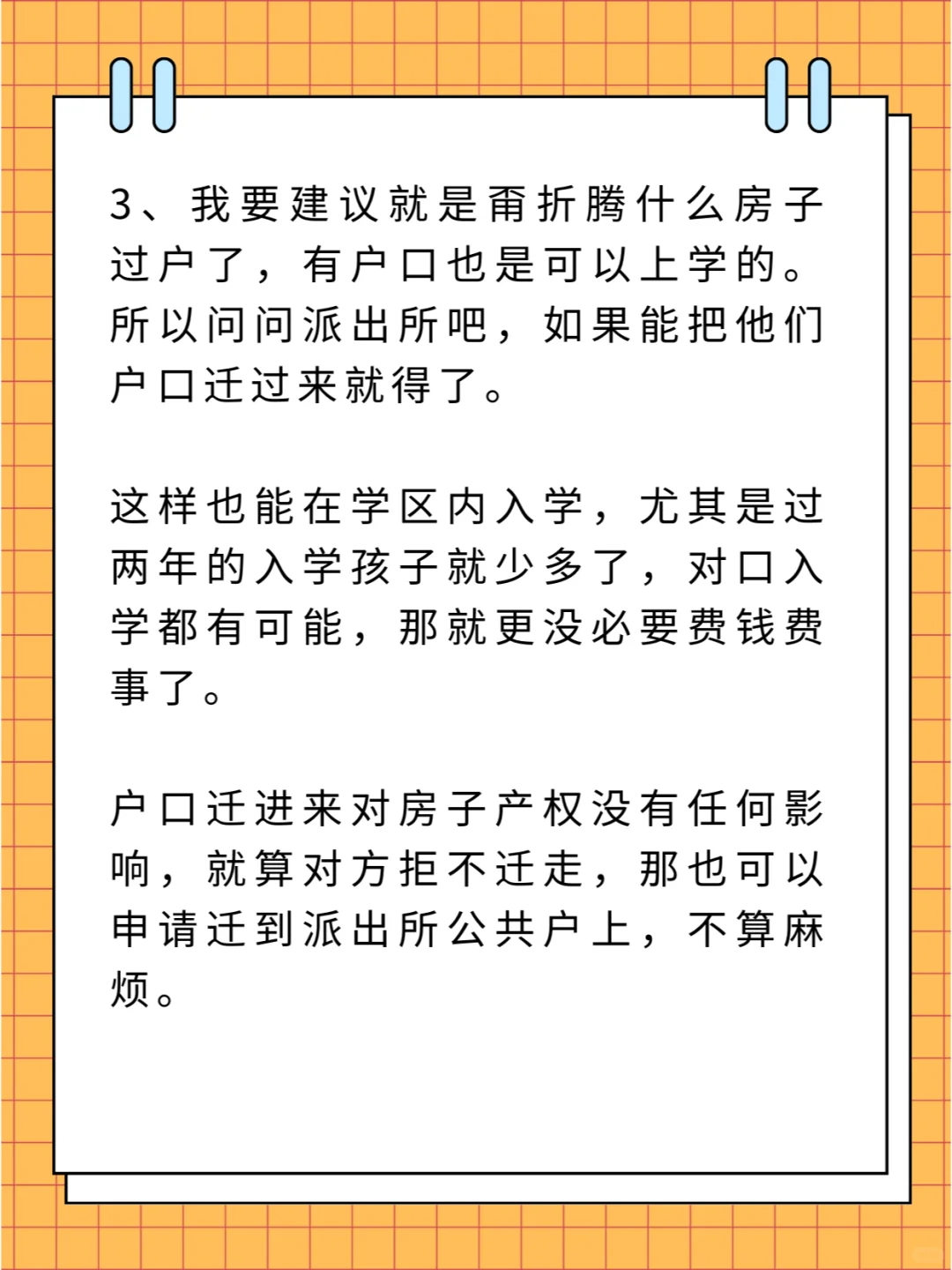 3、我要建议就是甭折腾什么房子过户了，有户口也是可以上学的。所以问问派出所吧，如果能把他们户口迁过来就得了。

这样也能在学区内入学，尤其是过两年的入学孩子就少多了，对口入学都有可能，那就更没必要费钱费事了。

户口迁进来对房子产权没有任何影响，就算对方拒不迁走，那也可以申请迁到派出所公共户上，不算麻烦。